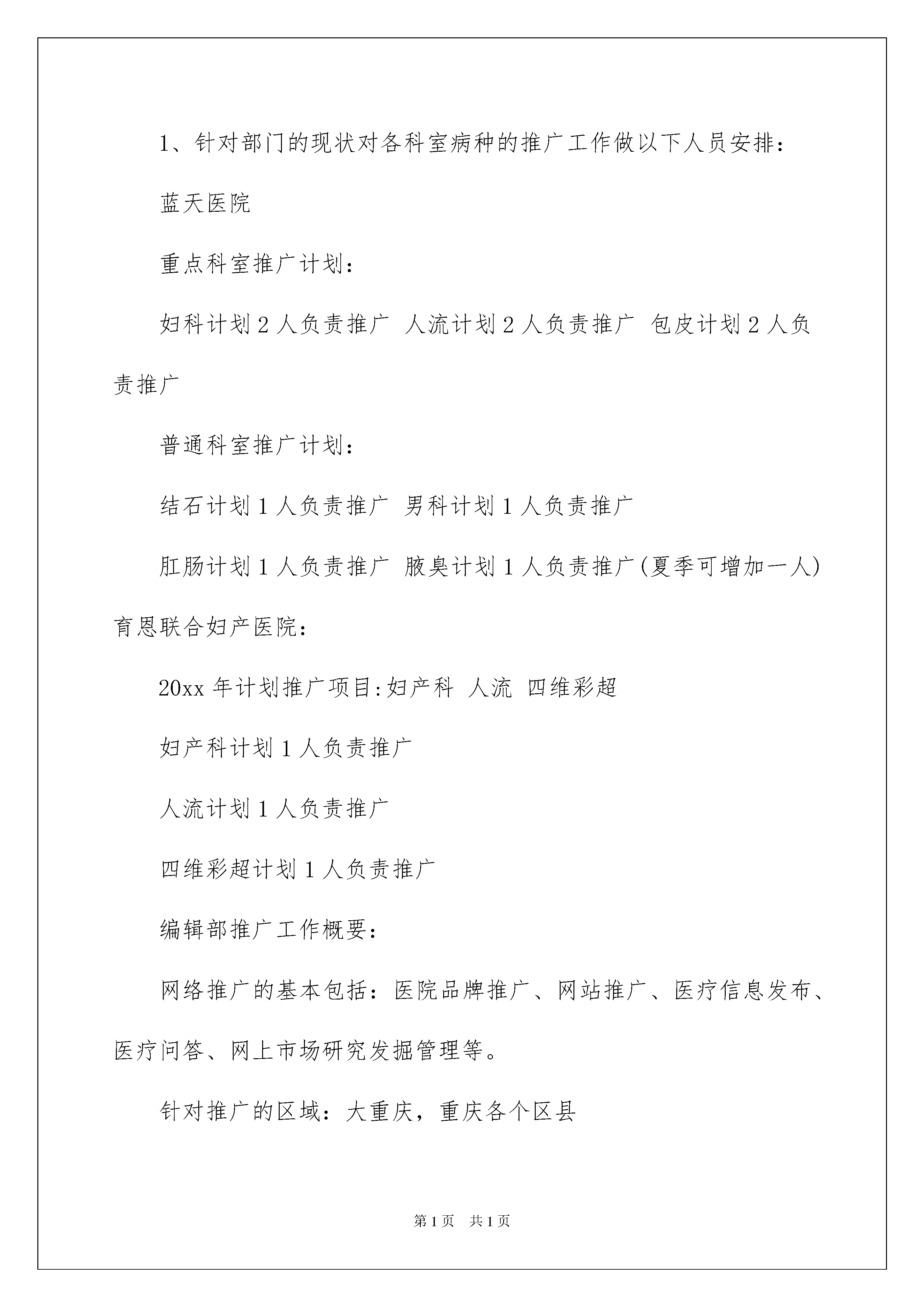 1、针对部门的现状对各科室病种的推广工作做以下人员安排：

蓝天医院

重点科室推广计划：

妇科计划 2 人负责推广 人流计划 2 人负责推广 包皮计划 2 人负责推广

普通科室推广计划：

结石计划 1 人负责推广 男科计划 1 人负责推广

肛肠计划 1 人负责推广 腋臭计划 1 人负责推广(夏季可增加一人)

育恩联合妇产医院：

20xx 年计划推广项目:妇产科 人流 四维彩超

妇产科计划 1 人负责推广

人流计划 1 人负责推广

四维彩超计划 1 人负责推广

编辑部推广工作概要：

网络推广的基本包括：医院品牌推广、网站推广、医疗信息发布、医疗问答、网上市场研究发掘管理等。

针对推广的区域：大重庆，重庆各个区县

第 1 页 共 1 页